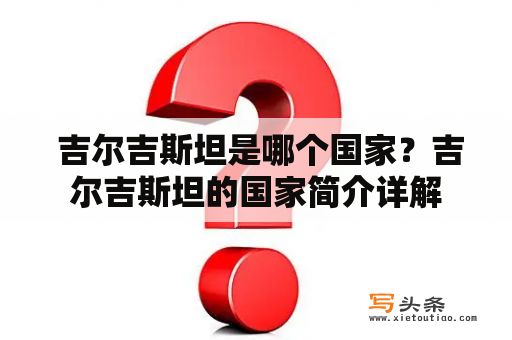 吉尔吉斯坦是哪个国家？吉尔吉斯坦的国家简介详解

写头条
www.xietoutiao.com